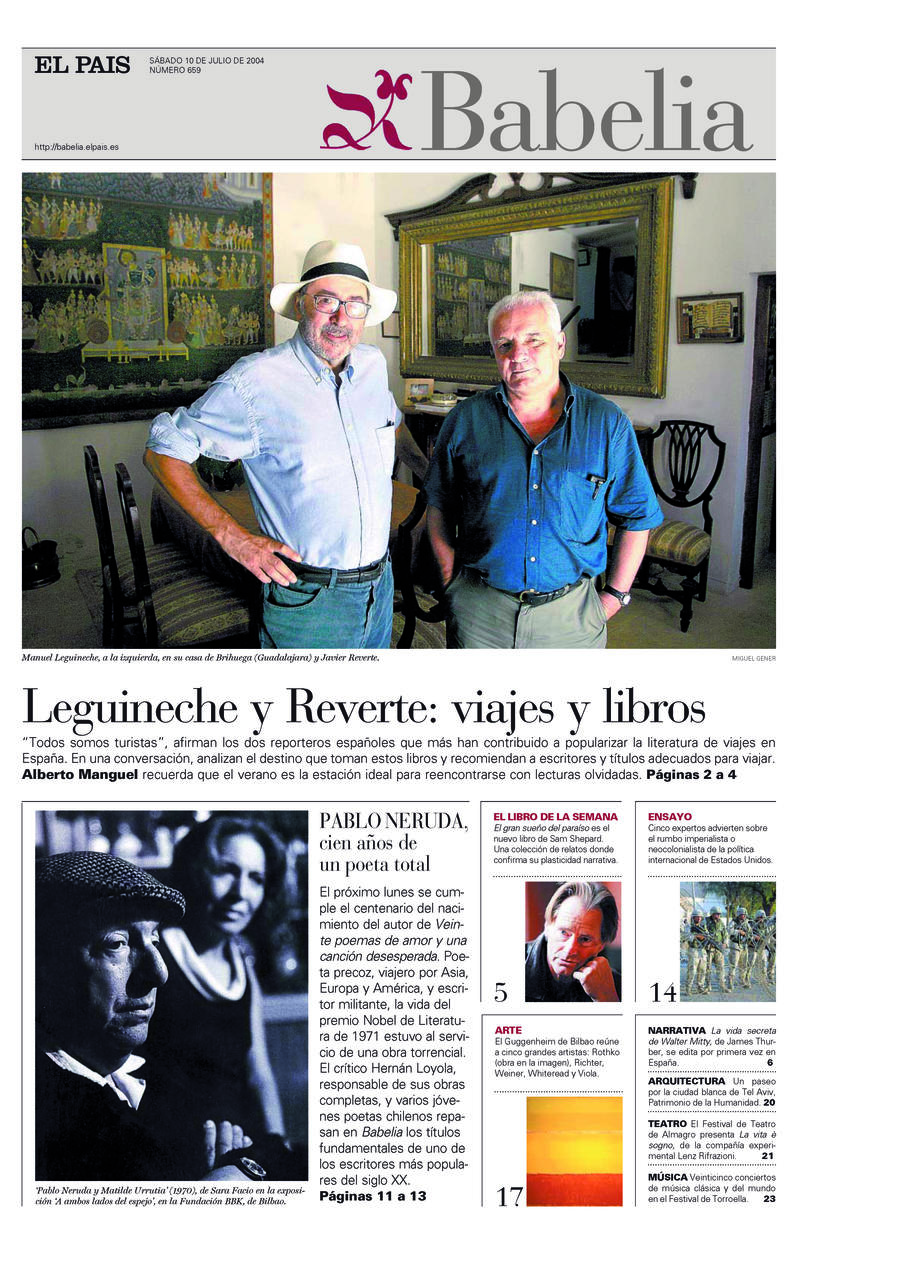 EL PAIS
SÁBADO 10 DE JULIO DE 2004
NÚMERO 659

Babelia

http://babelia.elpais.es

Manuel Leguineche, a la izquierda, en su casa de Brihuega (Guadalajara) y Javier Reverte.

MIGUEL GENER

Leguineche y Reverte: viajes y libros

"Todos somos turistas", afirman los dos reporteros españoles que más han contribuido a popularizar la literatura de viajes en España. En una conversación, analizan el destino que toman estos libros y recomiendan a escritores y títulos adecuados para viajar. Alberto Manguel recuerda que el verano es la estación ideal para reencontrarse con lecturas olvidadas. Páginas 2 a 4

'Pablo Neruda y Matilde Urrutia' (1970), de Sara Facio en la exposición 'A ambos lados del espejo', en la Fundación BBK, de Bilbao.

PABLO NERUDA, cien años de un poeta total

El próximo lunes se cumple el centenario del nacimiento del autor de Veinte poemas de amor y una canción desesperada. Poeta precoz, viajero por Asia, Europa y América, y escritor militante, la vida del premio Nobel de Literatura de 1971 estuvo al servicio de una obra torrencial. El crítico Hernán Loyola, responsable de sus obras completas, y varios jóvenes poetas chilenos repasan en Babelia los títulos fundamentales de uno de los escritores más populares del siglo XX.
Páginas 11 a 13

EL LIBRO DE LA SEMANA
El gran sueño del paraíso es el nuevo libro de Sam Shepard. Una colección de relatos donde confirma su plasticidad narrativa.

5

ENSAYO
Cinco expertos advierten sobre el rumbo imperialista o neocolonialista de la política internacional de Estados Unidos.

14

ARTE
El Guggenheim de Bilbao reúne a cinco grandes artistas: Rothko (obra en la imagen), Richter, Weiner, Whiteread y Viola.

17

NARRATIVA La vida secreta de Walter Mitty, de James Thurber, se edita por primera vez en España. 6

ARQUITECTURA Un paseo por la ciudad blanca de Tel Aviv, Patrimonio de la Humanidad. 20

TEATRO El Festival de Teatro de Almagro presenta La vita è sogno, de la compañía experimental Lenz Rifrazioni. 21

MÚSICA Veinticinco conciertos de música clásica y del mundo en el Festival de Torroella. 23